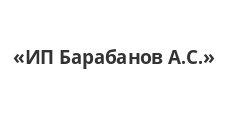 «ИП Барабанов А.С.»